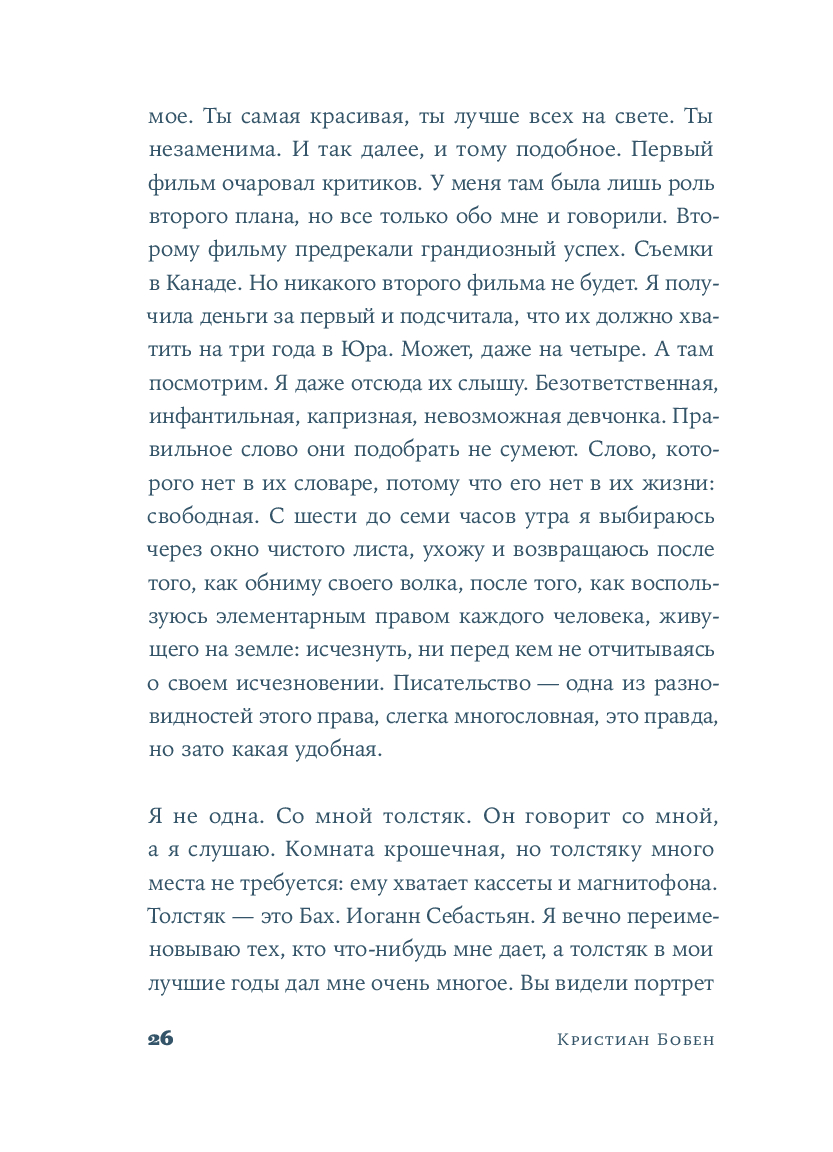 мое. Ты самая красивая, ты лучше всех на свете. Ты незаменима. И так далее, и тому подобное. Первый фильм очаровал критиков. У меня там была лишь роль второго плана, но все только обо мне и говорили. Второму фильму предрекали грандиозный успех. Съемки в Канаде. Но никакого второго фильма не будет. Я получила деньги за первый и подсчитала, что их должно хватить на три года в Юра. Может, даже на четыре. А там посмотрим. Я даже отсюда их слышу. Безответственная, инфантильная, капризная, невозможная девчонка. Правильное слово они подобрать не сумеют. Слово, которого нет в их словаре, потому что его нет в их жизни: свободная. С шести до семи часов утра я выбираюсь через окно чистого листа, ухожу и возвращаюсь после того, как обниму своего волка, после того, как воспользуюсь элементарным правом каждого человека, живущего на земле: исчезнуть, ни перед кем не отчитываясь о своем исчезновении. Писательство — одна из разновидностей этого права, слегка многословная, это правда, но зато какая удобная.

Я не одна. Со мной толстяк. Он говорит со мной, а я слушаю. Комната крошечная, но толстяку много места не требуется: ему хватает кассеты и магнитофона. Толстяк — это Бах. Иоганн Себастьян. Я вечно переименовываю тех, кто что-нибудь мне дает, а толстяк в мои лучшие годы дал мне очень многое. Вы видели портрет

26 Кристиан Бобен